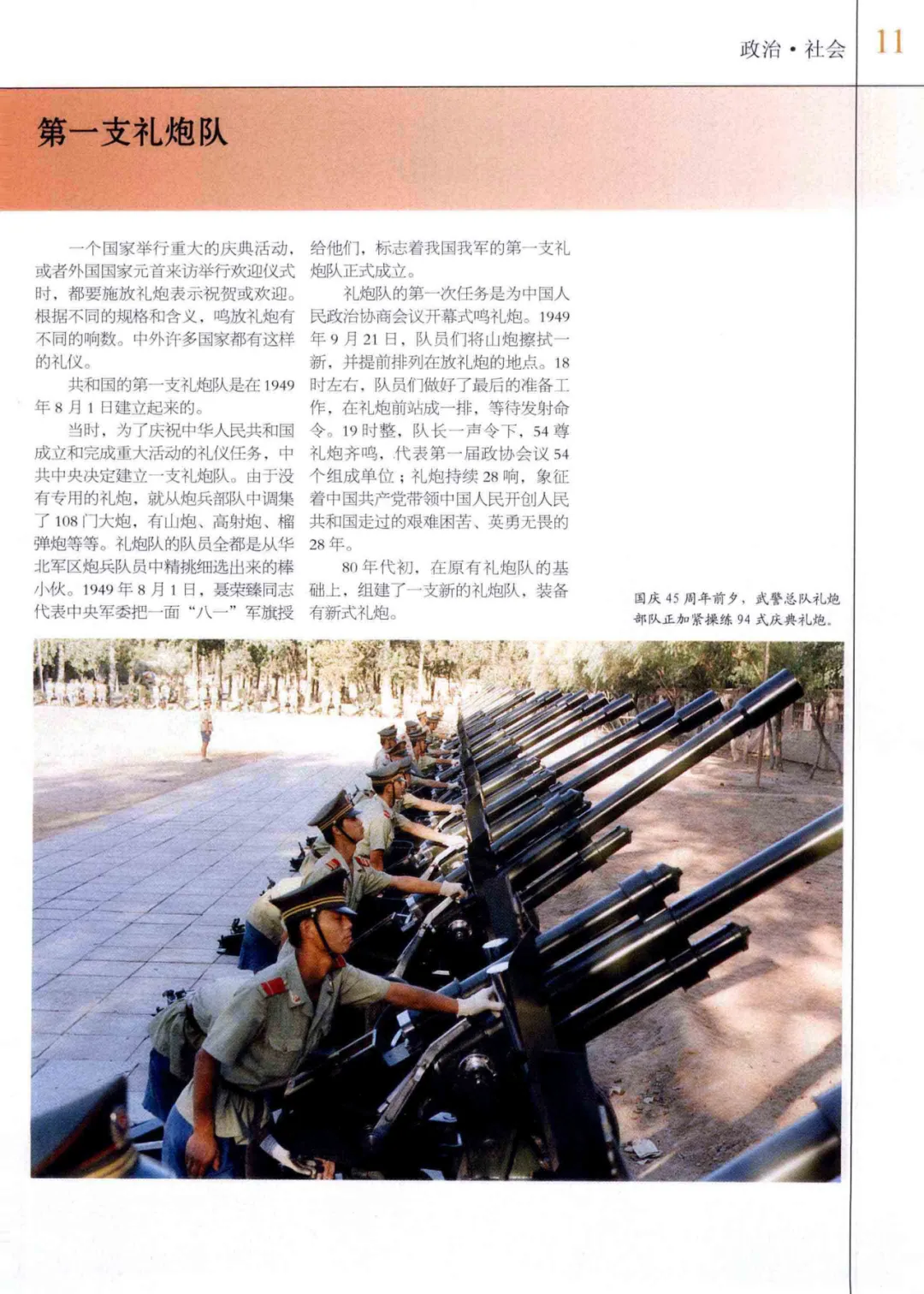 政治·社会 11

第一支礼炮队

一个国家举行重大的庆典活动，或者外国国家元首来访举行欢迎仪式时，都要施放礼炮表示祝贺或欢迎。根据不同的规格和含义，鸣放礼炮有不同的响数。中外许多国家都有这样的礼仪。

共和国的第一支礼炮队是在1949年8月1日建立起来的。

当时，为了庆祝中华人民共和国成立和完成重大活动的礼仪任务，中共中央决定建立一支礼炮队。由于没有专用的礼炮，就从炮兵部队中调集了108门大炮，有山炮、高射炮、榴弹炮等等。礼炮队的队员全都是从华北军区炮兵队员中精挑细选出来的棒小伙。1949年8月1日，聂荣臻同志代表中央军委把一面“八一”军旗授给他们，标志着我国我军的第一支礼炮队正式成立。

礼炮队的第一次任务是为中国人民政治协商会议开幕式鸣礼炮。1949年9月21日，队员们将山炮擦拭一新，并提前排列在放礼炮的地点。18时左右，队员们做好了最后的准备工作，在礼炮前站成一排，等待发射命令。19时整，队长一声令下，54尊礼炮齐鸣，代表第一届政协会议54个组成单位；礼炮持续28响，象征着中国共产党带领中国人民开创人民共和国走过的艰难困苦、英勇无畏的28年。

80年代初，在原有礼炮队的基础上，组建了一支新的礼炮队，装备有新式礼炮。

国庆45周年前夕，武警总队礼炮部队正加紧操练94式庆典礼炮。